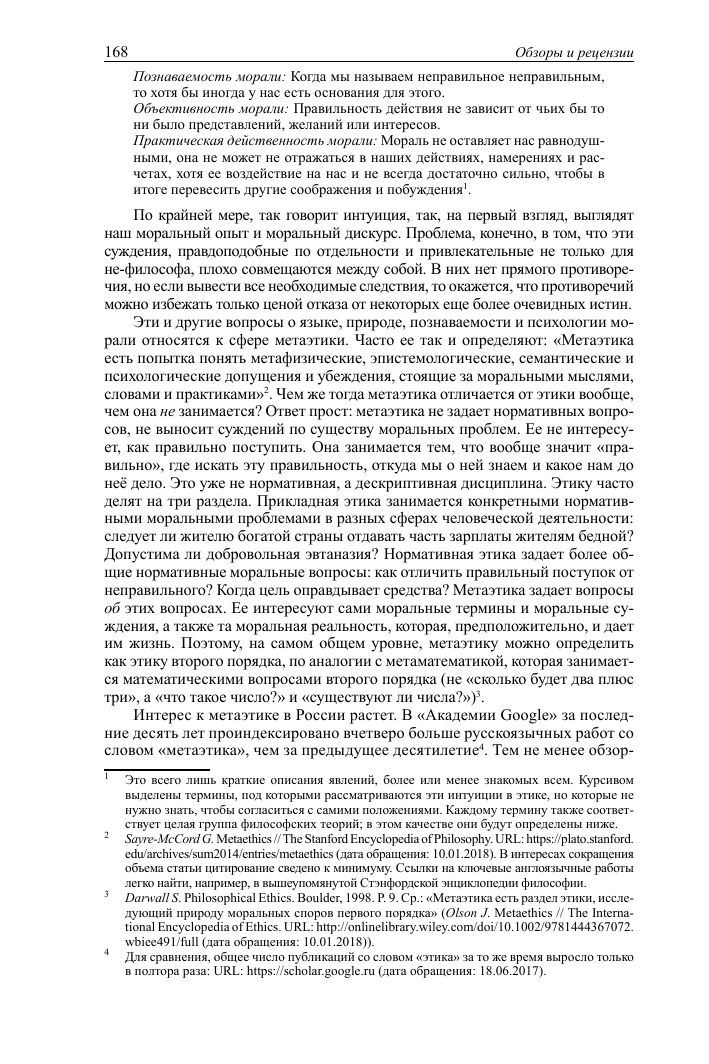 168 Обзоры и рецензии

Познаваемость морали: Когда мы называем неправильное неправильным, то хотя бы иногда у нас есть основания для этого.
Объективность морали: Правильность действия не зависит от чьих бы то ни было представлений, желаний или интересов.
Практическая действенность морали: Мораль не оставляет нас равнодушными, она не может не отражаться в наших действиях, намерениях и расчетах, хотя ее воздействие на нас и не всегда достаточно сильно, чтобы в итоге перевесить другие соображения и побуждения$^1$.

По крайней мере, так говорит интуиция, так, на первый взгляд, выглядят наш моральный опыт и моральный дискурс. Проблема, конечно, в том, что эти суждения, правдоподобные по отдельности и привлекательные не только для не-философа, плохо совмещаются между собой. В них нет прямого противоречия, но если вывести все необходимые следствия, то окажется, что противоречий можно избежать только ценой отказа от некоторых еще более очевидных истин.

Эти и другие вопросы о языке, природе, познаваемости и психологии морали относятся к сфере метаэтики. Часто ее так и определяют: «Метаэтика есть попытка понять метафизические, эпистемологические, семантические и психологические допущения и убеждения, стоящие за моральными мыслями, словами и практиками»$^2$. Чем же тогда метаэтика отличается от этики вообще, чем она не занимается? Ответ прост: метаэтика не задает нормативных вопросов, не выносит суждений по существу моральных проблем. Ее не интересует, как правильно поступить. Она занимается тем, что вообще значит «правильно», где искать эту правильность, откуда мы о ней знаем и какое нам до неё дело. Это уже не нормативная, а дескриптивная дисциплина. Этику часто делят на три раздела. Прикладная этика занимается конкретными нормативными моральными проблемами в разных сферах человеческой деятельности: следует ли жителю богатой страны отдавать часть зарплаты жителям бедной? Допустима ли добровольная эвтаназия? Нормативная этика задает более общие нормативные моральные вопросы: как отличить правильный поступок от неправильного? Когда цель оправдывает средства? Метаэтика задает вопросы об этих вопросах. Ее интересуют сами моральные термины и моральные суждения, а также та моральная реальность, которая, предположительно, и дает им жизнь. Поэтому, на самом общем уровне, метаэтику можно определить как этику второго порядка, по аналогии с метаматематикой, которая занимается математическими вопросами второго порядка (не «сколько будет два плюс три», а «что такое число?» и «существуют ли числа?»)$^3$.

Интерес к метаэтике в России растет. В «Академии Google» за последние десять лет проиндексировано вчетверо больше русскоязычных работ со словом «метаэтика», чем за предыдущее десятилетие$^4$. Тем не менее обзор-

$^1$ Это всего лишь краткие описания явлений, более или менее знакомых всем. Курсивом выделены термины, под которыми рассматриваются эти интуиции в этике, но которые не нужно знать, чтобы согласиться с самими положениями. Каждому термину также соответствует целая группа философских теорий; в этом качестве они будут определены ниже.

$^2$ Sayre-McCord G. Metaethics // The Stanford Encyclopedia of Philosophy. URL: https://plato.stanford.edu/archives/sum2014/entries/metaethics (дата обращения: 10.01.2018). В интересах сокращения объема статьи цитирование сведено к минимуму. Ссылки на ключевые англоязычные работы легко найти, например, в вышеупомянутой Стэнфордской энциклопедии философии.

$^3$ Darwall S. Philosophical Ethics. Boulder, 1998. P. 9. Ср.: «Метаэтика есть раздел этики, исследующий природу моральных споров первого порядка» (Olson J. Metaethics // The International Encyclopedia of Ethics. URL: http://onlinelibrary.wiley.com/doi/10.1002/9781444367072.wbiee491/full (дата обращения: 10.01.2018)).

$^4$ Для сравнения, общее число публикаций со словом «этика» за то же время выросло только в полтора раза: URL: https://scholar.google.ru (дата обращения: 18.06.2017).